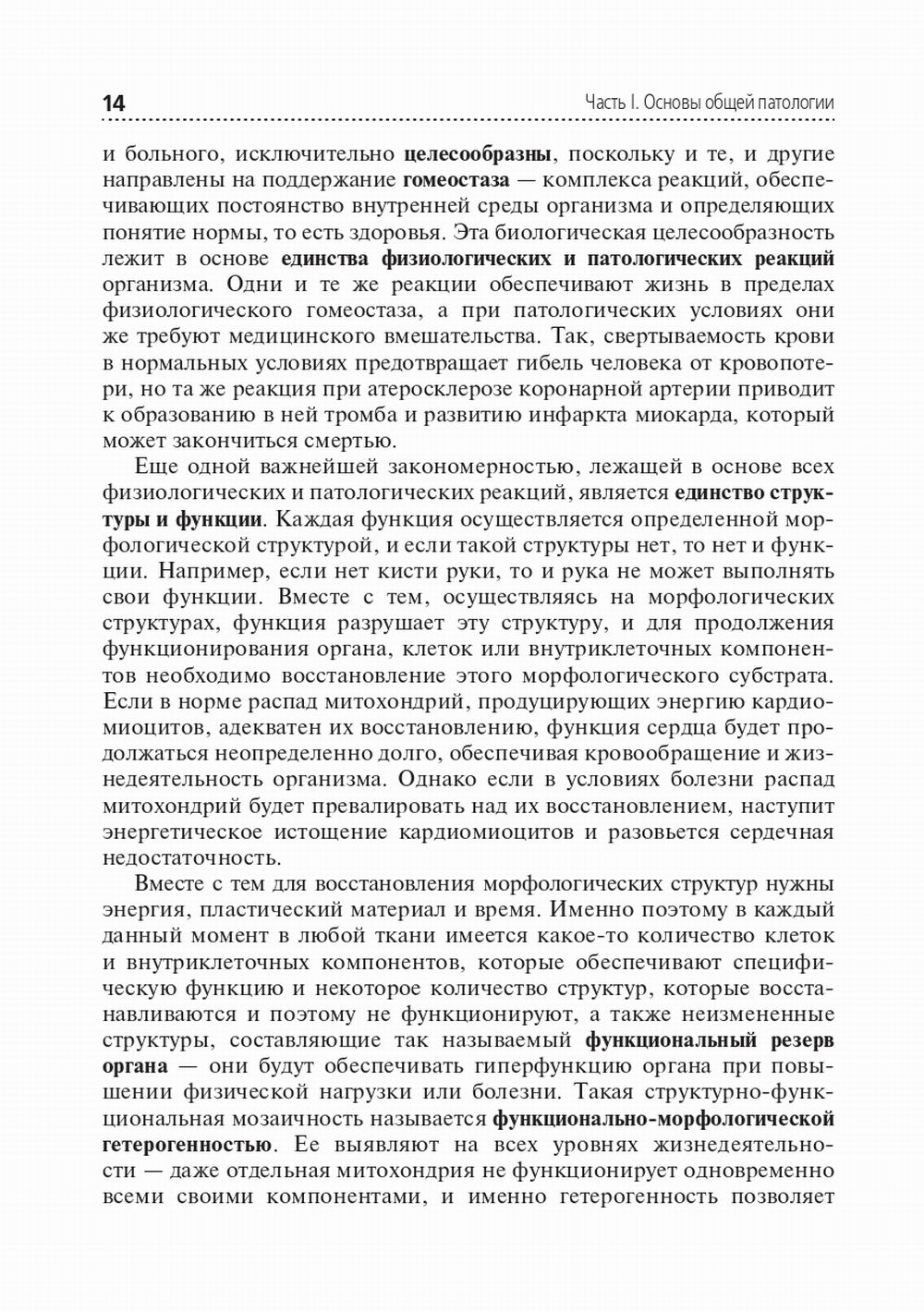 14

Часть I. Основы общей патологии

и больного, исключительно целесообразны, поскольку и те, и другие направлены на поддержание гомеостаза — комплекса реакций, обеспечивающих постоянство внутренней среды организма и определяющих понятие нормы, то есть здоровья. Эта биологическая целесообразность лежит в основе единства физиологических и патологических реакций организма. Одни и те же реакции обеспечивают жизнь в пределах физиологического гомеостаза, а при патологических условиях они же требуют медицинского вмешательства. Так, свертываемость крови в нормальных условиях предотвращает гибель человека от кровопотери, но та же реакция при атеросклерозе коронарной артерии приводит к образованию в ней тромба и развитию инфаркта миокарда, который может закончиться смертью.

Еще одной важнейшей закономерностью, лежащей в основе всех физиологических и патологических реакций, является единство структуры и функции. Каждая функция осуществляется определенной морфологической структурой, и если такой структуры нет, то нет и функции. Например, если нет кисти руки, то и рука не может выполнять свои функции. Вместе с тем, осуществляясь на морфологических структурах, функция разрушает эту структуру, и для продолжения функционирования органа, клеток или внутриклеточных компонентов необходимо восстановление этого морфологического субстрата. Если в норме распад митохондрий, продуцирующих энергию кардиомиоцитов, адекватен их восстановлению, функция сердца будет продолжаться неопределенно долго, обеспечивая кровообращение и жизнедеятельность организма. Однако если в условиях болезни распад митохондрий будет превалировать над их восстановлением, наступит энергетическое истощение кардиомиоцитов и разовьется сердечная недостаточность.

Вместе с тем для восстановления морфологических структур нужны энергия, пластический материал и время. Именно поэтому в каждый данный момент в любой ткани имеется какое-то количество клеток и внутриклеточных компонентов, которые обеспечивают специфическую функцию и некоторое количество структур, которые восстанавливаются и поэтому не функционируют, а также неизмененные структуры, составляющие так называемый функциональный резерв органа — они будут обеспечивать гиперфункцию органа при повышении физической нагрузки или болезни. Такая структурно-функциональная мозаичность называется функционально-морфологической гетерогенностью. Ее выявляют на всех уровнях жизнедеятельности — даже отдельная митохондрия не функционирует одновременно всеми своими компонентами, и именно гетерогенность позволяет